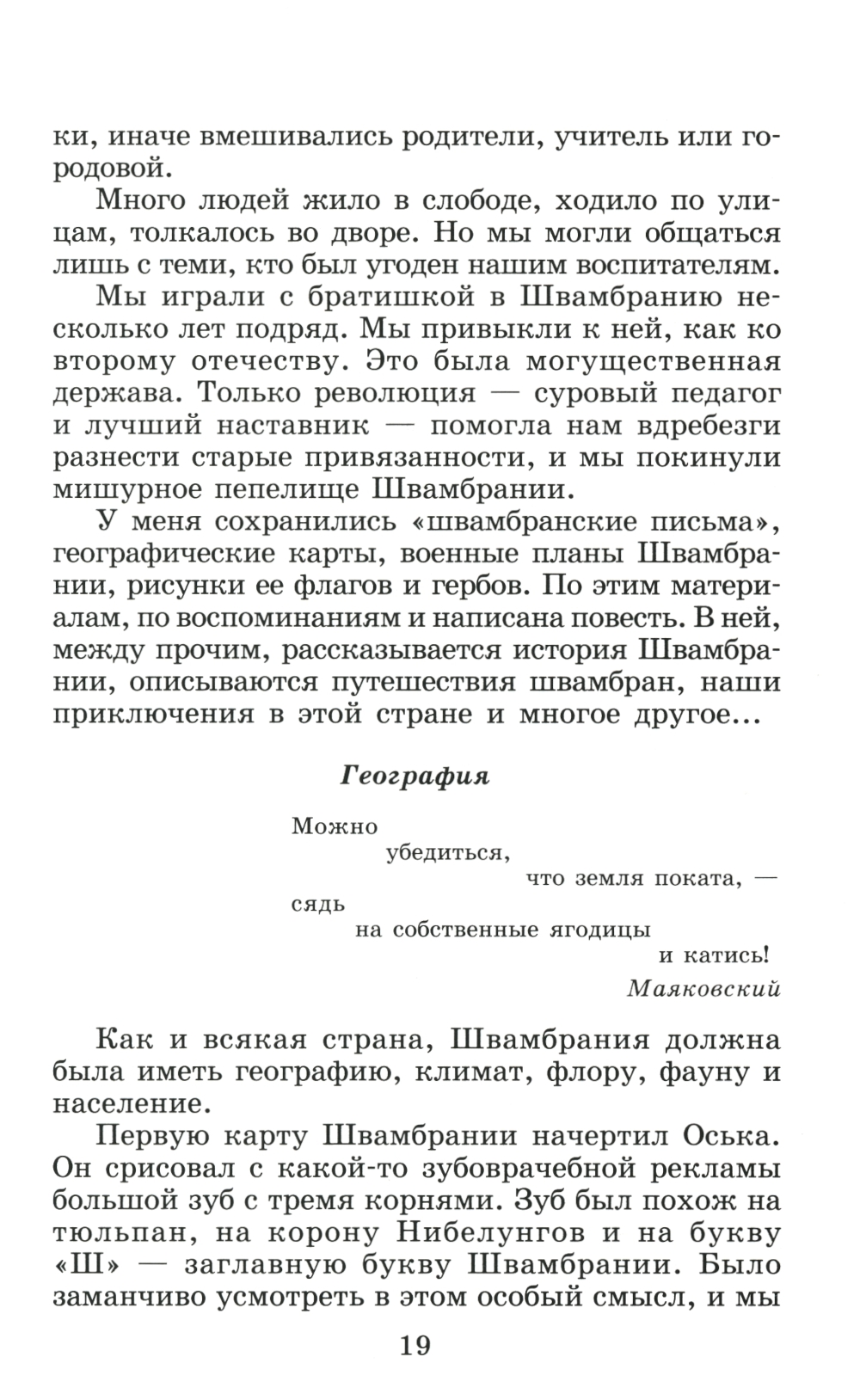 ки, иначе вмешивались родители, учитель или городовой.

Много людей жило в слободе, ходило по улицам, толкалось во дворе. Но мы могли общаться лишь с теми, кто был угоден нашим воспитателям.

Мы играли с братишкой в Швамбранию несколько лет подряд. Мы привыкли к ней, как ко второму отечеству. Это была могущественная держава. Только революция — суровый педагог и лучший наставник — помогла нам вдребезги разнести старые привязанности, и мы покинули мишурное пепелище Швамбрании.

У меня сохранились «швамбранские письма», географические карты, военные планы Швамбрании, рисунки ее флагов и гербов. По этим материалам, по воспоминаниям и написана повесть. В ней, между прочим, рассказывается история Швамбрании, описываются путешествия швамбран, наши приключения в этой стране и многое другое...

География

Можно
убедиться,
что земля поката, —
сядь
на собственные ягодицы
и катись!
Маяковский

Как и всякая страна, Швамбрания должна была иметь географию, климат, флору, фауну и население.

Первую карту Швамбрании начертил Оська. Он срисовал с какой-то зубоврачебной рекламы большой зуб с тремя корнями. Зуб был похож на тюльпан, на корону Нибелунгов и на букву «Ш» — заглавную букву Швамбрании. Было заманчиво усмотреть в этом особый смысл, и мы

19